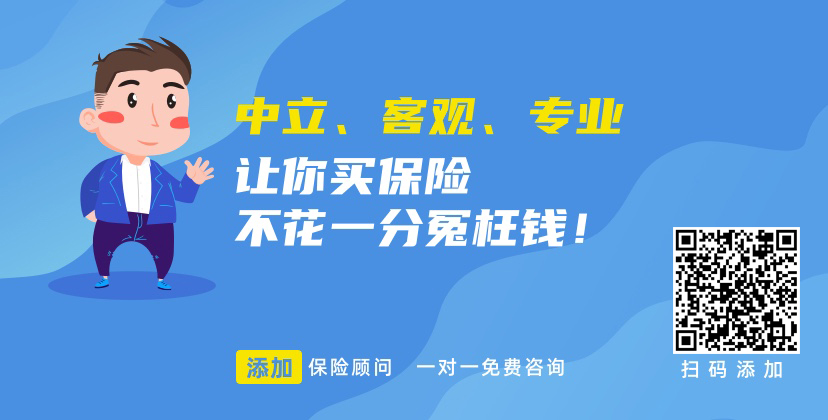 中立、客观、专业
让你买保险
不花一分冤枉钱！

添加 保险顾问 一对一免费咨询

扫码添加